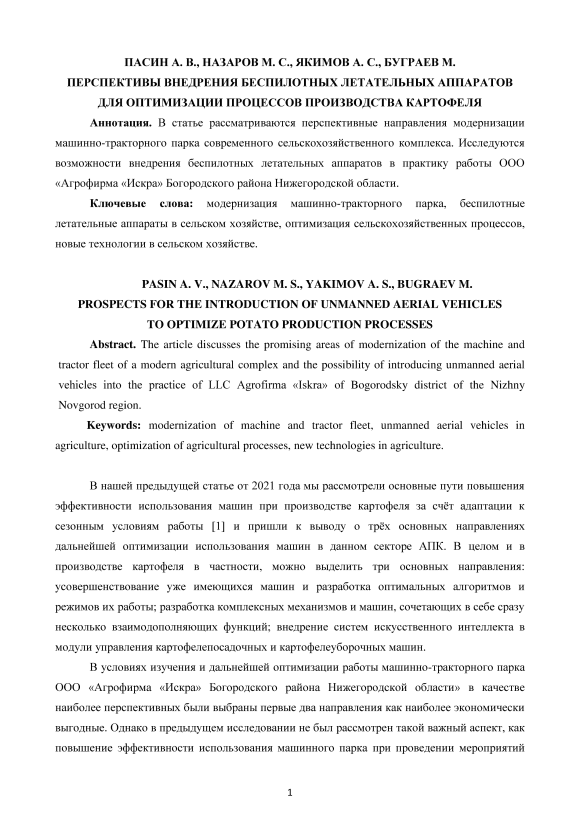 ПАСИН А. В., НАЗАРОВ М. С., ЯКИМОВ А. С., БУГРАЕВ М.
ПЕРСПЕКТИВЫ ВНЕДРЕНИЯ БЕСПИЛОТНЫХ ЛЕТАТЕЛЬНЫХ АППАРАТОВ
ДЛЯ ОПТИМИЗАЦИИ ПРОЦЕССОВ ПРОИЗВОДСТВА КАРТОФЕЛЯ

Аннотация. В статье рассматриваются перспективные направления модернизации машинно-тракторного парка современного сельскохозяйственного комплекса. Исследуются возможности внедрения беспилотных летательных аппаратов в практику работы ООО «Агрофирма «Искра» Богородского района Нижегородской области.

Ключевые слова: модернизация машинно-тракторного парка, беспилотные летательные аппараты в сельском хозяйстве, оптимизация сельскохозяйственных процессов, новые технологии в сельском хозяйстве.

PASIN A. V., NAZAROV M. S., YAKIMOV A. S., BUGRAEV M.
PROSPECTS FOR THE INTRODUCTION OF UNMANNED AERIAL VEHICLES
TO OPTIMIZE POTATO PRODUCTION PROCESSES

Abstract. The article discusses the promising areas of modernization of the machine and tractor fleet of a modern agricultural complex and the possibility of introducing unmanned aerial vehicles into the practice of LLC Agrofirma «Iskra» of Bogorodsky district of the Nizhny Novgorod region.

Keywords: modernization of machine and tractor fleet, unmanned aerial vehicles in agriculture, optimization of agricultural processes, new technologies in agriculture.

В нашей предыдущей статье от 2021 года мы рассмотрели основные пути повышения эффективности использования машин при производстве картофеля за счёт адаптации к сезонным условиям работы [1] и пришли к выводу о трёх основных направлениях дальнейшей оптимизации использования машин в данном секторе АПК. В целом и в производстве картофеля в частности, можно выделить три основных направления: усовершенствование уже имеющихся машин и разработка оптимальных алгоритмов и режимов их работы; разработка комплексных механизмов и машин, сочетающих в себе сразу несколько взаимодополняющих функций; внедрение систем искусственного интеллекта в модули управления картофелепосадочных и картофелеуборочных машин.

В условиях изучения и дальнейшей оптимизации работы машинно-тракторного парка ООО «Агрофирма «Искра» Богородского района Нижегородской области» в качестве наиболее перспективных были выбраны первые два направления как наиболее экономически выгодные. Однако в предыдущем исследовании не был рассмотрен такой важный аспект, как повышение эффективности использования машинного парка при проведении мероприятий

1